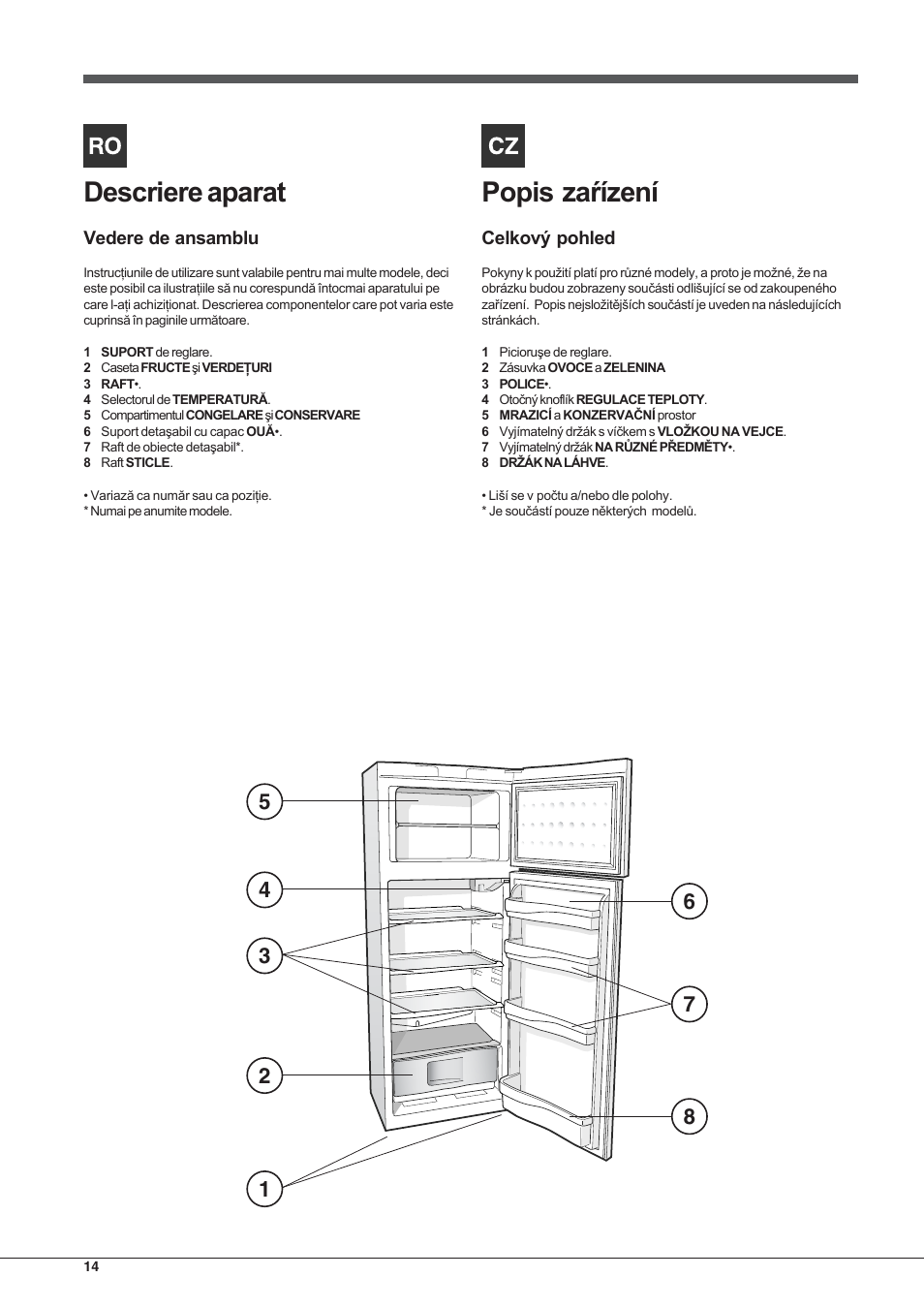 RO

Descriere aparat

Vedere de ansamblu

Instrucţiunile de utilizare sunt valabile pentru mai multe modele, deci este posibil ca ilustraţiile să nu corespundă întocmai aparatului pe care l-aţi achiziţionat. Descrierea componentelor care pot varia este cuprinsă în paginile următoare.

1 SUPORT de reglare.
2 Caseta FRUCTE şi VERDEŢURI
3 RAFT•.
4 Selectorul de TEMPERATURĂ.
5 Compartimentul CONGELARE şi CONSERVARE
6 Suport detaşabil cu capac OUĂ•.
7 Raft de obiecte detaşabil*.
8 Raft STICLE.

• Variază ca număr sau ca poziţie.
* Numai pe anumite modele.

CZ

Popis zařízení

Celkový pohled

Pokyny k použití platí pro různé modely, a proto je možné, že na obrázku budou zobrazeny součásti odlišující se od zakoupeného zařízení. Popis nejsložitějších součástí je uveden na následujících stránkách.

1 Picioruşe de reglare.
2 Zásuvka OVOCE a ZELENINA
3 POLICE•.
4 Otočný knoflík REGULACE TEPLOTY.
5 MRAZICÍ a KONZERVAČNÍ prostor
6 Vyjímatelný držák s víčkem s VLOŽKOU NA VEJCE.
7 Vyjímatelný držák NA RŮZNÉ PŘEDMĚTY•.
8 DRŽÁK NA LÁHVE.

• Liší se v počtu a/nebo dle polohy.
* Je součástí pouze některých modelů.

5
4
3
2
1
6
7
8

14